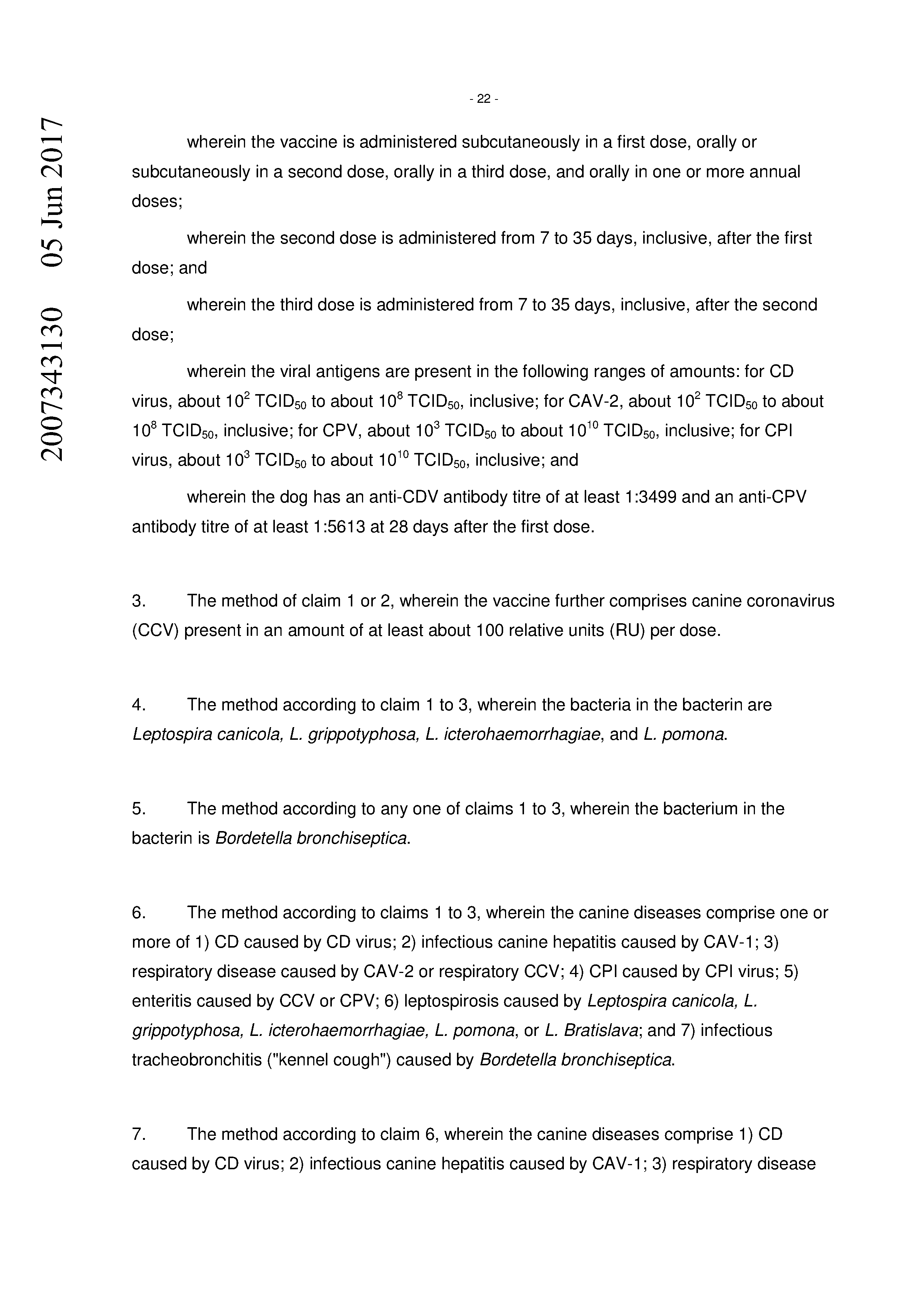 2007343130 05 Jun 2017

- 22 -

wherein the vaccine is administered subcutaneously in a first dose, orally or subcutaneously in a second dose, orally in a third dose, and orally in one or more annual doses;

wherein the second dose is administered from 7 to 35 days, inclusive, after the first dose; and

wherein the third dose is administered from 7 to 35 days, inclusive, after the second dose;

wherein the viral antigens are present in the following ranges of amounts: for CD virus, about $10^2$ $TCID_{50}$ to about $10^8$ $TCID_{50}$, inclusive; for CAV-2, about $10^2$ $TCID_{50}$ to about $10^8$ $TCID_{50}$, inclusive; for CPV, about $10^3$ $TCID_{50}$ to about $10^{10}$ $TCID_{50}$, inclusive; for CPI virus, about $10^3$ $TCID_{50}$ to about $10^{10}$ $TCID_{50}$, inclusive; and

wherein the dog has an anti-CDV antibody titre of at least 1:3499 and an anti-CPV antibody titre of at least 1:5613 at 28 days after the first dose.

3. The method of claim 1 or 2, wherein the vaccine further comprises canine coronavirus (CCV) present in an amount of at least about 100 relative units (RU) per dose.

4. The method according to claim 1 to 3, wherein the bacteria in the bacterin are Leptospira canicola, L. grippotyphosa, L. icterohaemorrhagiae, and L. pomona.

5. The method according to any one of claims 1 to 3, wherein the bacterium in the bacterin is Bordetella bronchiseptica.

6. The method according to claims 1 to 3, wherein the canine diseases comprise one or more of 1) CD caused by CD virus; 2) infectious canine hepatitis caused by CAV-1; 3) respiratory disease caused by CAV-2 or respiratory CCV; 4) CPI caused by CPI virus; 5) enteritis caused by CCV or CPV; 6) leptospirosis caused by Leptospira canicola, L. grippotyphosa, L. icterohaemorrhagiae, L. pomona, or L. Bratislava; and 7) infectious tracheobronchitis ("kennel cough") caused by Bordetella bronchiseptica.

7. The method according to claim 6, wherein the canine diseases comprise 1) CD caused by CD virus; 2) infectious canine hepatitis caused by CAV-1; 3) respiratory disease